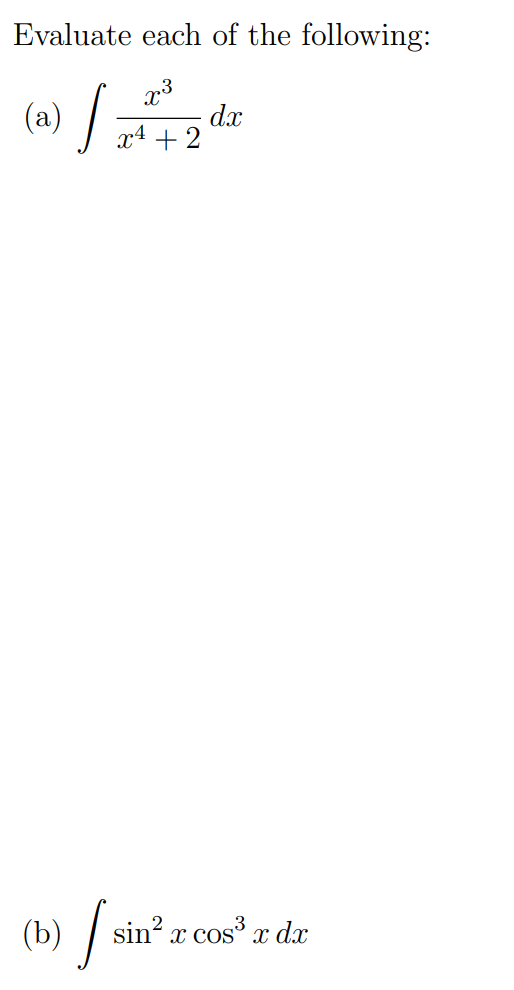 Evaluate each of the following:

(a) $\int \frac{x^3}{x^4+2}\,dx$

(b) $\int \sin^2 x \cos^3 x\,dx$